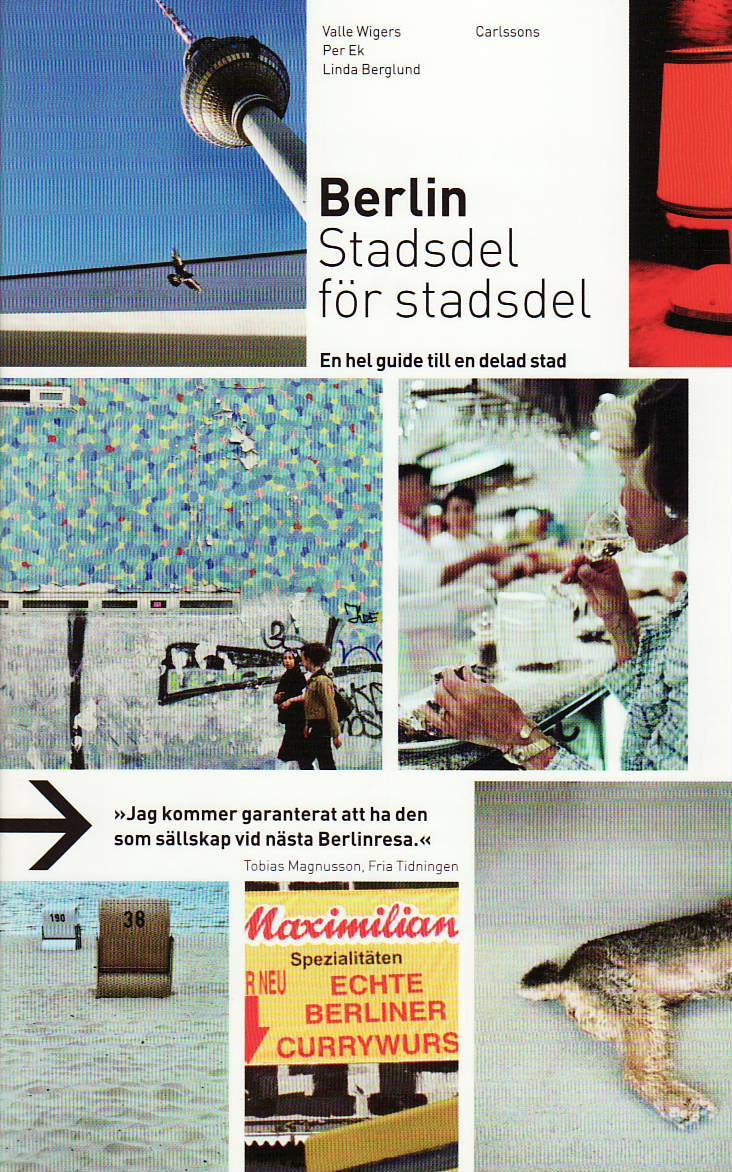 Valle Wigers
Per Ek
Linda Berglund

Carlssons

Berlin
Stadsdel
för stadsdel

En hel guide till en delad stad

»Jag kommer garanterat att ha den som sällskap vid nästa Berlinresa.«

Tobias Magnusson, Fria Tidningen

190

38

Maximilian
Spezialitäten
R NEU
ECHTE
BERLINER
CURRYWURS